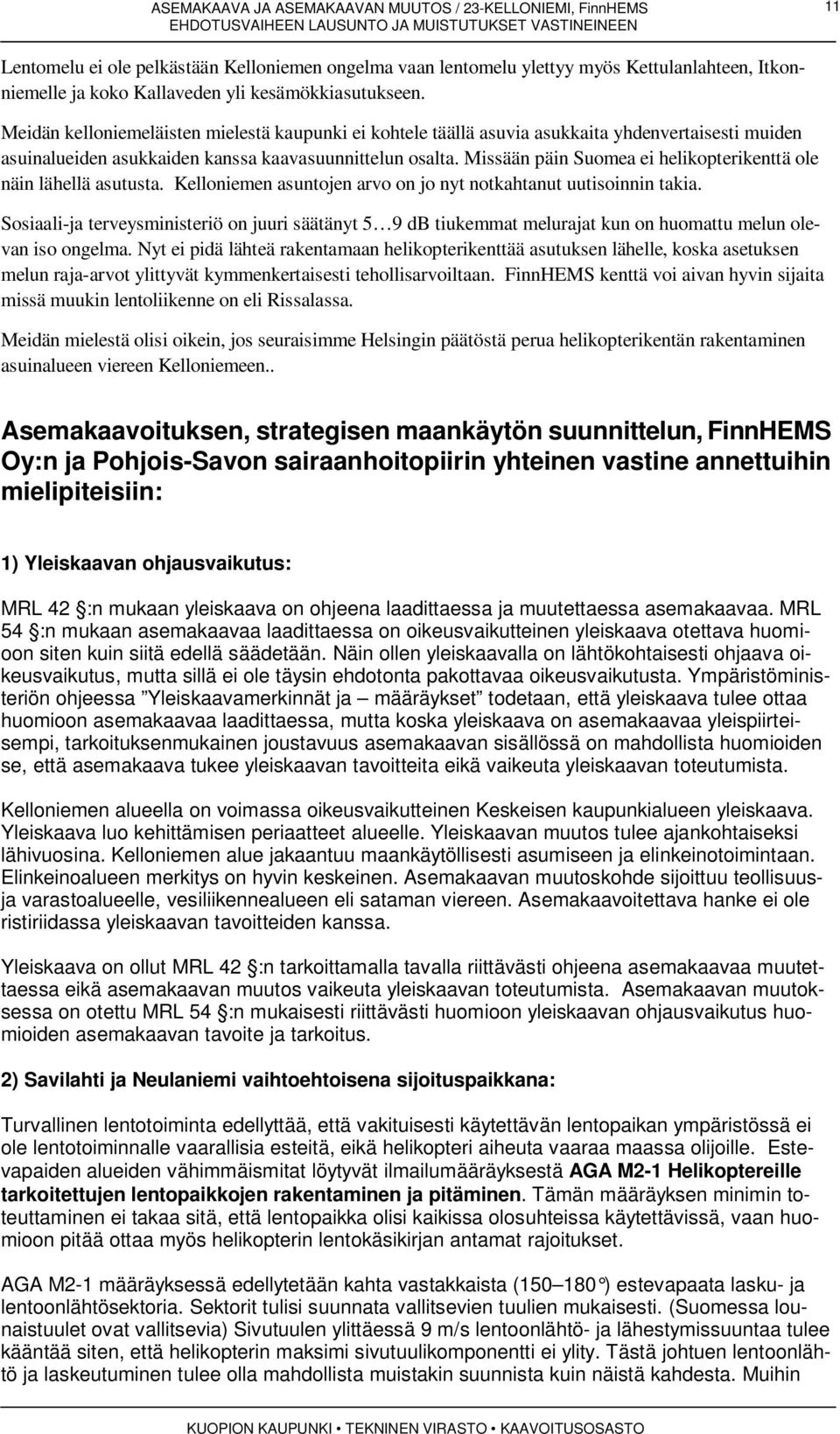 ASEMAKAAVA JA ASEMAKAAVAN MUUTOS / 23-KELLONIEMI, FinnHEMS
EHDOTUSVAIHEEN LAUSUNTO JA MUISTUTUKSET VASTINEINEEN

11

Lentomelu ei ole pelkästään Kelloniemen ongelma vaan lentomelu ylettyy myös Kettulanlahteen, Itkonniemelle ja koko Kallaveden yli kesämökkiasutukseen.

Meidän kelloniemeläisten mielestä kaupunki ei kohtele täällä asuvia asukkaita yhdenvertaisesti muiden asuinalueiden asukkaiden kanssa kaavasuunnittelun osalta. Missään päin Suomea ei helikopterikenttä ole näin lähellä asutusta. Kelloniemen asuntojen arvo on jo nyt notkahtanut uutisoinnin takia.

Sosiaali-ja terveysministeriö on juuri säätänyt 5…9 dB tiukemmat melurajat kun on huomattu melun olevan iso ongelma. Nyt ei pidä lähteä rakentamaan helikopterikenttää asutuksen lähelle, koska asetuksen melun raja-arvot ylittyvät kymmenkertaisesti tehollisarvoiltaan. FinnHEMS kenttä voi aivan hyvin sijaita missä muukin lentoliikenne on eli Rissalassa.

Meidän mielestä olisi oikein, jos seuraisimme Helsingin päätöstä perua helikopterikentän rakentaminen asuinalueen viereen Kelloniemeen..

Asemakaavoituksen, strategisen maankäytön suunnittelun, FinnHEMS Oy:n ja Pohjois-Savon sairaanhoitopiirin yhteinen vastine annettuihin mielipiteisiin:

1) Yleiskaavan ohjausvaikutus:

MRL 42 :n mukaan yleiskaava on ohjeena laadittaessa ja muutettaessa asemakaavaa. MRL 54 :n mukaan asemakaavaa laadittaessa on oikeusvaikutteinen yleiskaava otettava huomioon siten kuin siitä edellä säädetään. Näin ollen yleiskaavalla on lähtökohtaisesti ohjaava oikeusvaikutus, mutta sillä ei ole täysin ehdotonta pakottavaa oikeusvaikutusta. Ympäristöministeriön ohjeessa ”Yleiskaavamerkinnät ja – määräykset” todetaan, että yleiskaava tulee ottaa huomioon asemakaavaa laadittaessa, mutta koska yleiskaava on asemakaavaa yleispiirteisempi, tarkoituksenmukainen joustavuus asemakaavan sisällössä on mahdollista huomioiden se, että asemakaava tukee yleiskaavan tavoitteita eikä vaikeuta yleiskaavan toteutumista.

Kelloniemen alueella on voimassa oikeusvaikutteinen Keskeisen kaupunkialueen yleiskaava. Yleiskaava luo kehittämisen periaatteet alueelle. Yleiskaavan muutos tulee ajankohtaiseksi lähivuosina. Kelloniemen alue jakaantuu maankäytöllisesti asumiseen ja elinkeinotoimintaan. Elinkeinoalueen merkitys on hyvin keskeinen. Asemakaavan muutoskohde sijoittuu teollisuus- ja varastoalueelle, vesiliikennealueen eli sataman viereen. Asemakaavoitettava hanke ei ole ristiriidassa yleiskaavan tavoitteiden kanssa.

Yleiskaava on ollut MRL 42 :n tarkoittamalla tavalla riittävästi ohjeena asemakaavaa muutettaessa eikä asemakaavan muutos vaikeuta yleiskaavan toteutumista. Asemakaavan muutoksessa on otettu MRL 54 :n mukaisesti riittävästi huomioon yleiskaavan ohjausvaikutus huomioiden asemakaavan tavoite ja tarkoitus.

2) Savilahti ja Neulaniemi vaihtoehtoisena sijoituspaikkana:

Turvallinen lentotoiminta edellyttää, että vakituisesti käytettävän lentopaikan ympäristössä ei ole lentotoiminnalle vaarallisia esteitä, eikä helikopteri aiheuta vaaraa maassa olijoille. Estevapaiden alueiden vähimmäismitat löytyvät ilmailumääräyksestä AGA M2-1 Helikoptereille tarkoitettujen lentopaikkojen rakentaminen ja pitäminen. Tämän määräyksen minimin toteuttaminen ei takaa sitä, että lentopaikka olisi kaikissa olosuhteissa käytettävissä, vaan huomioon pitää ottaa myös helikopterin lentokäsikirjan antamat rajoitukset.

AGA M2-1 määräyksessä edellytetään kahta vastakkaista (150–180°) estevapaata lasku- ja lentoonlähtösektoria. Sektorit tulisi suunnata vallitsevien tuulien mukaisesti. (Suomessa lounaistuulet ovat vallitsevia) Sivutuulen ylittäessä 9 m/s lentoonlähtö- ja lähestymissuuntaa tulee kääntää siten, että helikopterin maksimi sivutuulikomponentti ei ylity. Tästä johtuen lentoonlähtö ja laskeutuminen tulee olla mahdollista muistakin suunnista kuin näistä kahdesta. Muihin

KUOPION KAUPUNKI • TEKNINEN VIRASTO • KAAVOITUSOSASTO